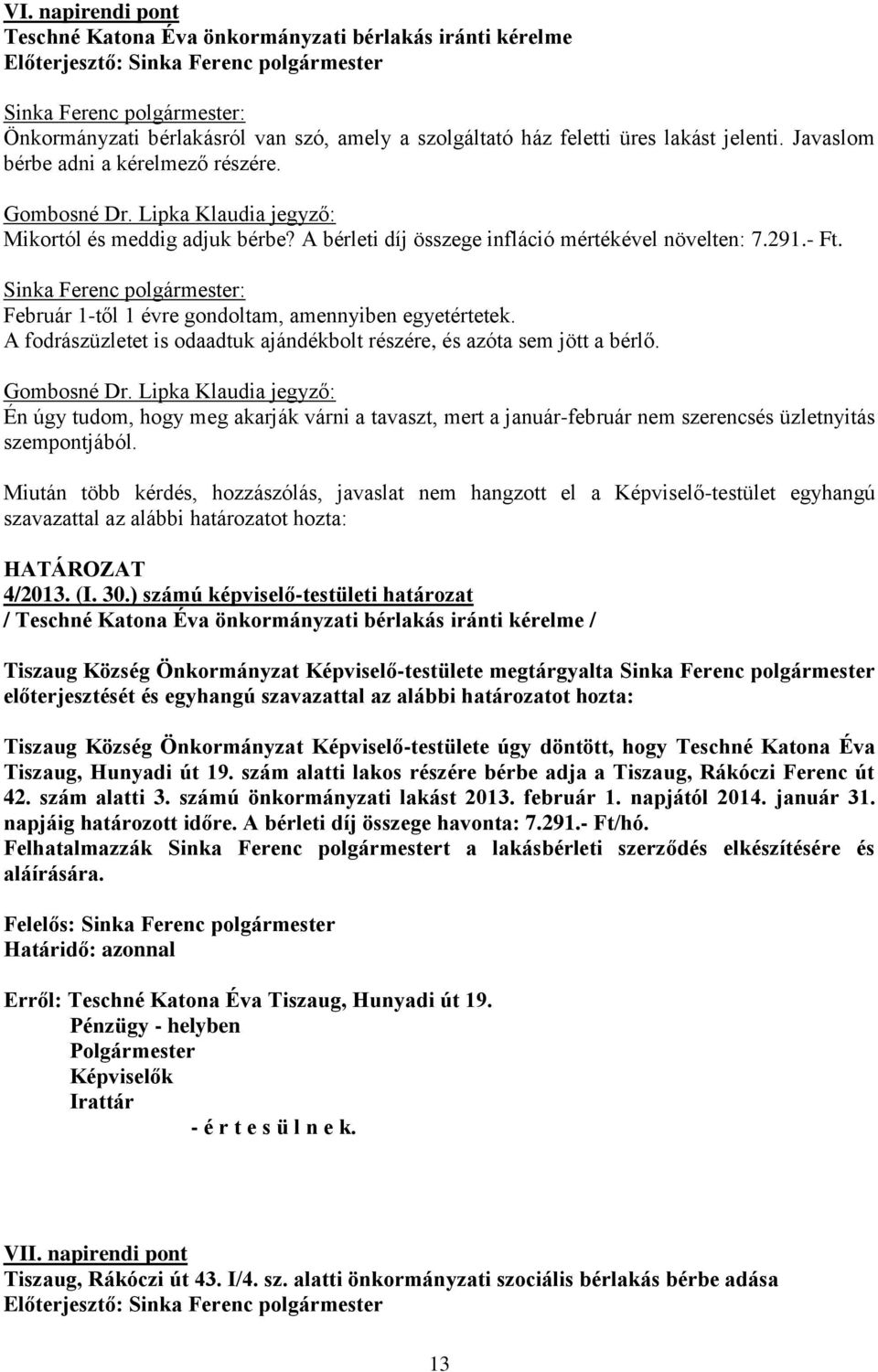 VI. napirendi pont
Teschné Katona Éva önkormányzati bérlakás iránti kérelme
Előterjesztő: Sinka Ferenc polgármester

Sinka Ferenc polgármester:
Önkormányzati bérlakásról van szó, amely a szolgáltató ház feletti üres lakást jelenti. Javaslom bérbe adni a kérelmező részére.

Gombosné Dr. Lipka Klaudia jegyző:
Mikortól és meddig adjuk bérbe? A bérleti díj összege infláció mértékével növelten: 7.291.- Ft.

Sinka Ferenc polgármester:
Február 1-től 1 évre gondoltam, amennyiben egyetértetek.
A fodrászüzletet is odaadtuk ajándékbolt részére, és azóta sem jött a bérlő.

Gombosné Dr. Lipka Klaudia jegyző:
Én úgy tudom, hogy meg akarják várni a tavaszt, mert a január-február nem szerencsés üzletnyitás szempontjából.

Miután több kérdés, hozzászólás, javaslat nem hangzott el a Képviselő-testület egyhangú szavazattal az alábbi határozatot hozta:

HATÁROZAT
4/2013. (I. 30.) számú képviselő-testületi határozat
/ Teschné Katona Éva önkormányzati bérlakás iránti kérelme /

Tiszaug Község Önkormányzat Képviselő-testülete megtárgyalta Sinka Ferenc polgármester előterjesztését és egyhangú szavazattal az alábbi határozatot hozta:

Tiszaug Község Önkormányzat Képviselő-testülete úgy döntött, hogy Teschné Katona Éva Tiszaug, Hunyadi út 19. szám alatti lakos részére bérbe adja a Tiszaug, Rákóczi Ferenc út 42. szám alatti 3. számú önkormányzati lakást 2013. február 1. napjától 2014. január 31. napjáig határozott időre. A bérleti díj összege havonta: 7.291.- Ft/hó.
Felhatalmazzák Sinka Ferenc polgármestert a lakásbérleti szerződés elkészítésére és aláírására.

Felelős: Sinka Ferenc polgármester
Határidő: azonnal

Erről: Teschné Katona Éva Tiszaug, Hunyadi út 19.
Pénzügy - helyben
Polgármester
Képviselők
Irattár
- é r t e s ü l n e k.

VII. napirendi pont
Tiszaug, Rákóczi út 43. I/4. sz. alatti önkormányzati szociális bérlakás bérbe adása
Előterjesztő: Sinka Ferenc polgármester

13